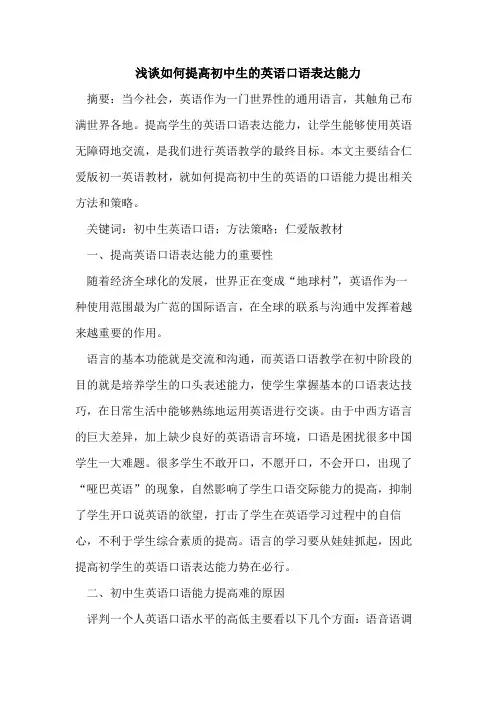 浅谈如何提高初中生的英语口语表达能力

摘要：当今社会，英语作为一门世界性的通用语言，其触角已布满世界各地。提高学生的英语口语表达能力，让学生能够使用英语无障碍地交流，是我们进行英语教学的最终目标。本文主要结合仁爱版初一英语教材，就如何提高初中生的英语的口语能力提出相关方法和策略。

关键词：初中生英语口语；方法策略；仁爱版教材

一、提高英语口语表达能力的重要性

随着经济全球化的发展，世界正在变成“地球村”，英语作为一种使用范围最为广范的国际语言，在全球的联系与沟通中发挥着越来越重要的作用。

语言的基本功能就是交流和沟通，而英语口语教学在初中阶段的目的就是培养学生的口头表述能力，使学生掌握基本的口语表达技巧，在日常生活中能够熟练地运用英语进行交谈。由于中西方语言的巨大差异，加上缺少良好的英语语言环境，口语是困扰很多中国学生一大难题。很多学生不敢开口，不愿开口，不会开口，出现了“哑巴英语”的现象，自然影响了学生口语交际能力的提高，抑制了学生开口说英语的欲望，打击了学生在英语学习过程中的自信心，不利于学生综合素质的提高。语言的学习要从娃娃抓起，因此提高初学生的英语口语表达能力势在必行。

二、初中生英语口语能力提高难的原因

评判一个人英语口语水平的高低主要看以下几个方面：语音语调